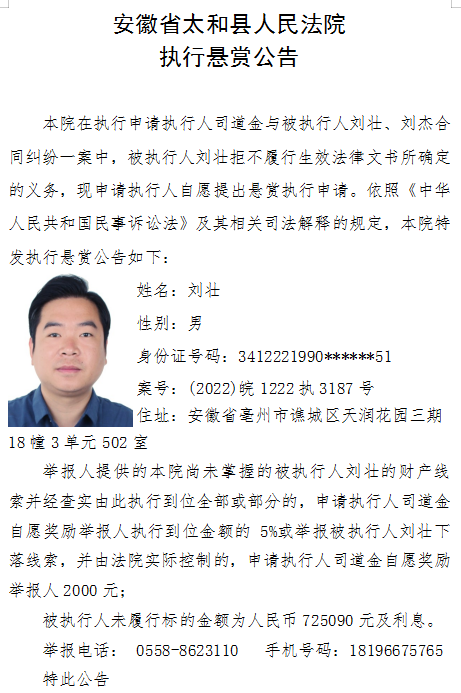 安徽省太和县人民法院
执行悬赏公告

本院在执行申请执行人司道金与被执行人刘壮、刘杰合同纠纷一案中，被执行人刘壮拒不履行生效法律文书所确定的义务，现申请执行人自愿提出悬赏执行申请。依照《中华人民共和国民事诉讼法》及其相关司法解释的规定，本院特发执行悬赏公告如下：

姓名：刘壮

性别：男

身份证号码：3412221990******51

案号：(2022)皖 1222 执 3187 号

住址：安徽省亳州市谯城区天润花园三期 18 幢 3 单元 502 室

举报人提供的本院尚未掌握的被执行人刘壮的财产线索并经查实由此执行到位全部或部分的，申请执行人司道金自愿奖励举报人执行到位金额的 5%或举报被执行人刘壮下落线索，并由法院实际控制的，申请执行人司道金自愿奖励举报人 2000 元；

被执行人未履行标的金额为人民币 725090 元及利息。

举报电话： 0558-8623110　　手机号码：18196675765

特此公告